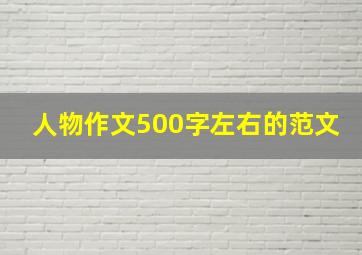 人物作文500字左右的范文